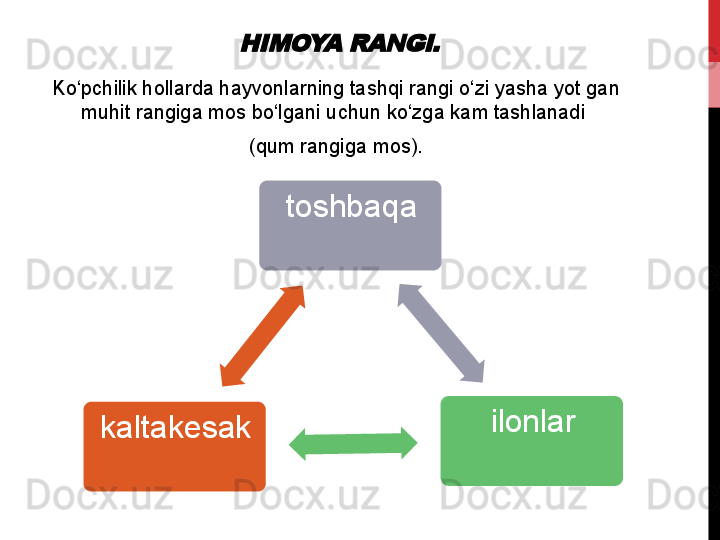 HIMOYA RANGI.

Ko‘pchilik hollarda hayvonlarning tashqi rangi o‘zi yasha yot gan muhit rangiga mos bo‘lgani uchun ko‘zga kam tashlanadi

(qum rangiga mos).

toshbaqa

kaltakesak

ilonlar

Docx.uz Docx.uz Docx.uz Doc
Docx.uz Docx.uz Docx.uz Doc
Docx.uz Docx.uz Docx.uz Doc